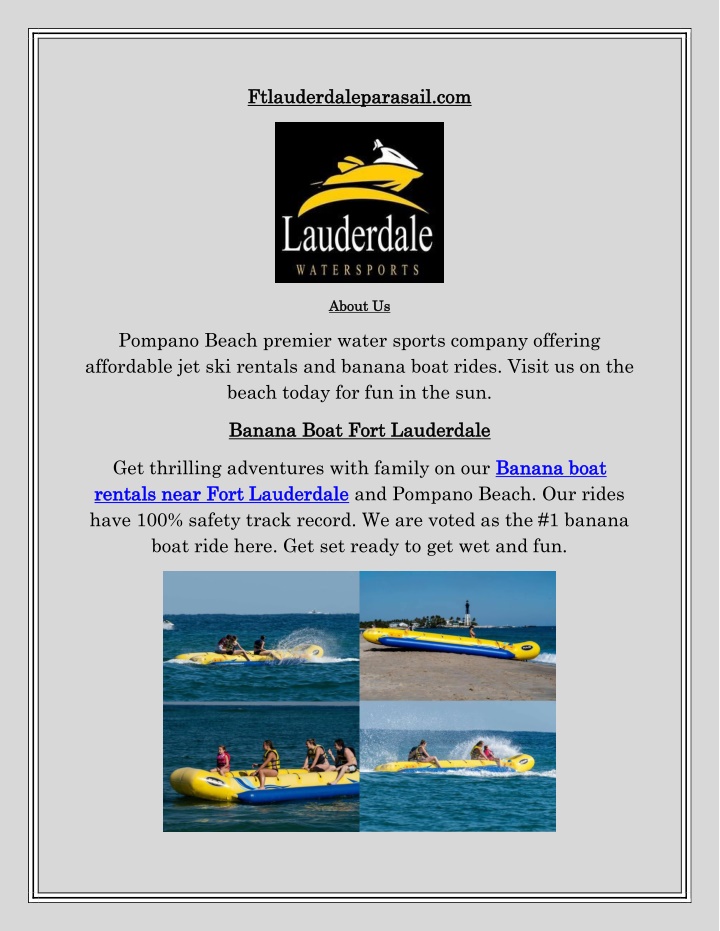 Ftlauderdaleparasail.com

Lauderdale
WATERSPORTS

About Us

Pompano Beach premier water sports company offering affordable jet ski rentals and banana boat rides. Visit us on the beach today for fun in the sun.

Banana Boat Fort Lauderdale

Get thrilling adventures with family on our Banana boat rentals near Fort Lauderdale and Pompano Beach. Our rides have 100% safety track record. We are voted as the #1 banana boat ride here. Get set ready to get wet and fun.